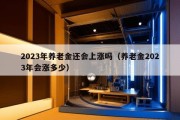 2023年养老金还会上涨吗（养老金2023年会涨多少）